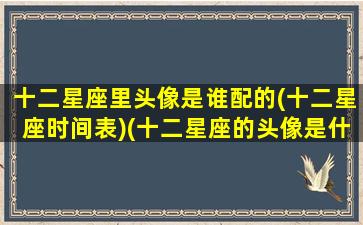 十二星座里头像是谁配的(十二星座时间表)(十二星座的头像是什